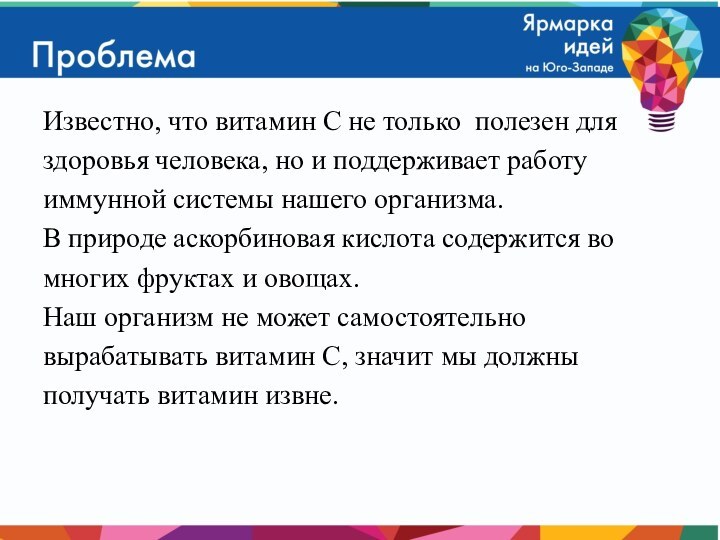 Проблема

Ярмарка идей на Юго-Западе

Известно, что витамин С не только полезен для здоровья человека, но и поддерживает работу иммунной системы нашего организма.
В природе аскорбиновая кислота содержится во многих фруктах и овощах.
Наш организм не может самостоятельно вырабатывать витамин С, значит мы должны получать витамин извне.